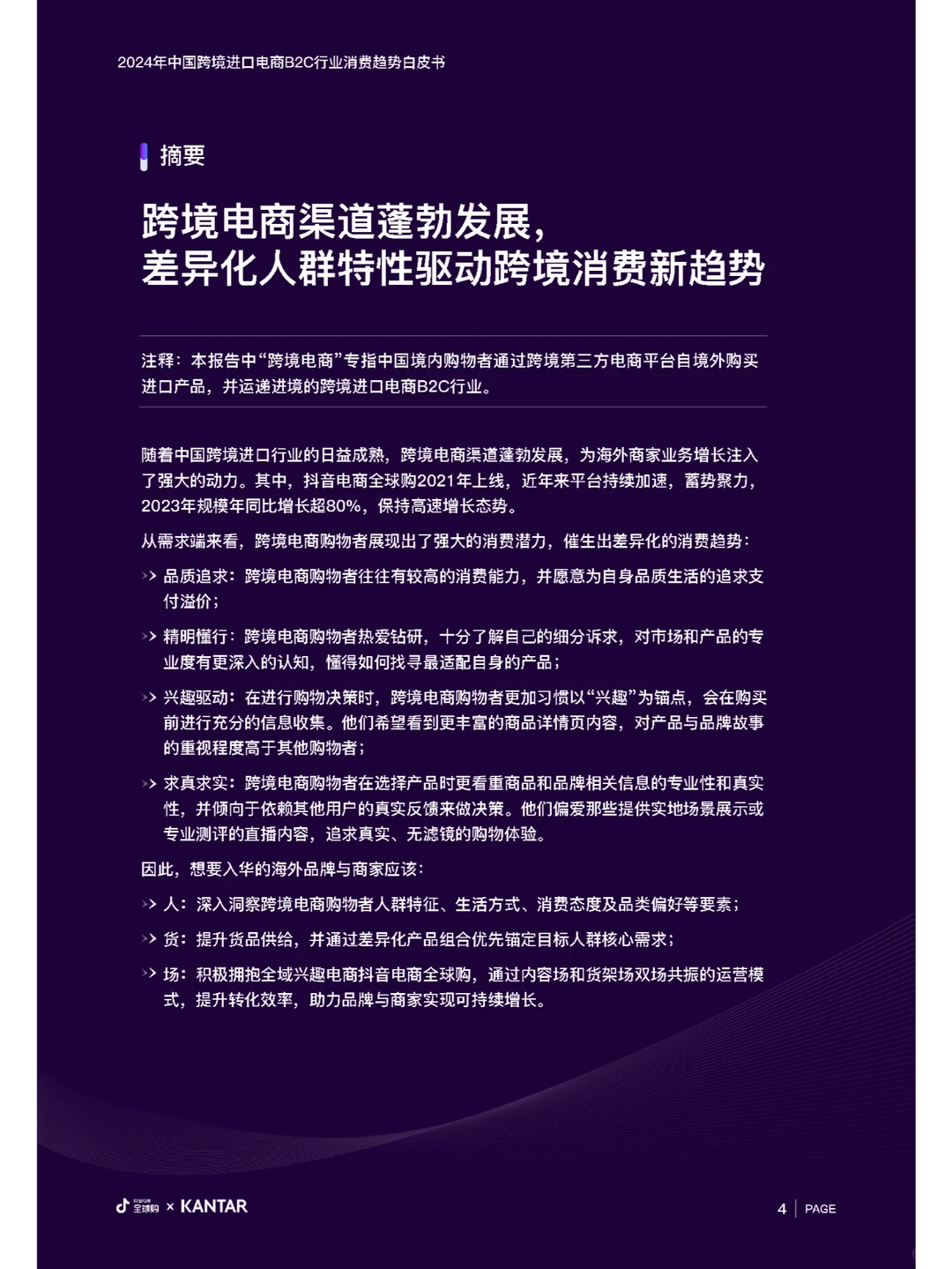 2024年中国跨境进口电商B2C行业消费趋势白皮书

摘要

跨境电商渠道蓬勃发展，
差异化人群特性驱动跨境消费新趋势

注释：本报告中“跨境电商”专指中国境内购物者通过跨境第三方电商平台自境外购买进口产品，并运递进境的跨境进口电商B2C行业。

随着中国跨境进口行业的日益成熟，跨境电商渠道蓬勃发展，为海外商家业务增长注入了强大的动力。其中，抖音电商全球购2021年上线，近年来平台持续加速，蓄势聚力，2023年规模年同比增长超80%，保持高速增长态势。

从需求端来看，跨境电商购物者展现出了强大的消费潜力，催生出差异化的消费趋势：

>> 品质追求：跨境电商购物者往往有较高的消费能力，并愿意为自身品质生活的追求支付溢价；

>> 精明懂行：跨境电商购物者热爱钻研，十分了解自己的细分诉求，对市场和产品的专业度有更深入的认知，懂得如何找寻最适配自身的产品；

>> 兴趣驱动：在进行购物决策时，跨境电商购物者更加习惯以“兴趣”为锚点，会在购买前进行充分的信息收集。他们希望看到更丰富的商品详情页内容，对产品与品牌故事的重视程度高于其他购物者；

>> 求真求实：跨境电商购物者在选择产品时更看重商品和品牌相关信息的专业性和真实性，并倾向于依赖其他用户的真实反馈来做决策。他们偏爱那些提供实地场景展示或专业测评的直播内容，追求真实、无滤镜的购物体验。

因此，想要入华的海外品牌与商家应该：

>> 人：深入洞察跨境电商购物者人群特征、生活方式、消费态度及品类偏好等要素；

>> 货：提升货品供给，并通过差异化产品组合优先锚定目标人群核心需求；

>> 场：积极拥抱全域兴趣电商抖音电商全球购，通过内容场和货架场双场共振的运营模式，提升转化效率，助力品牌与商家实现可持续增长。

全球购 × KANTAR

4 | PAGE